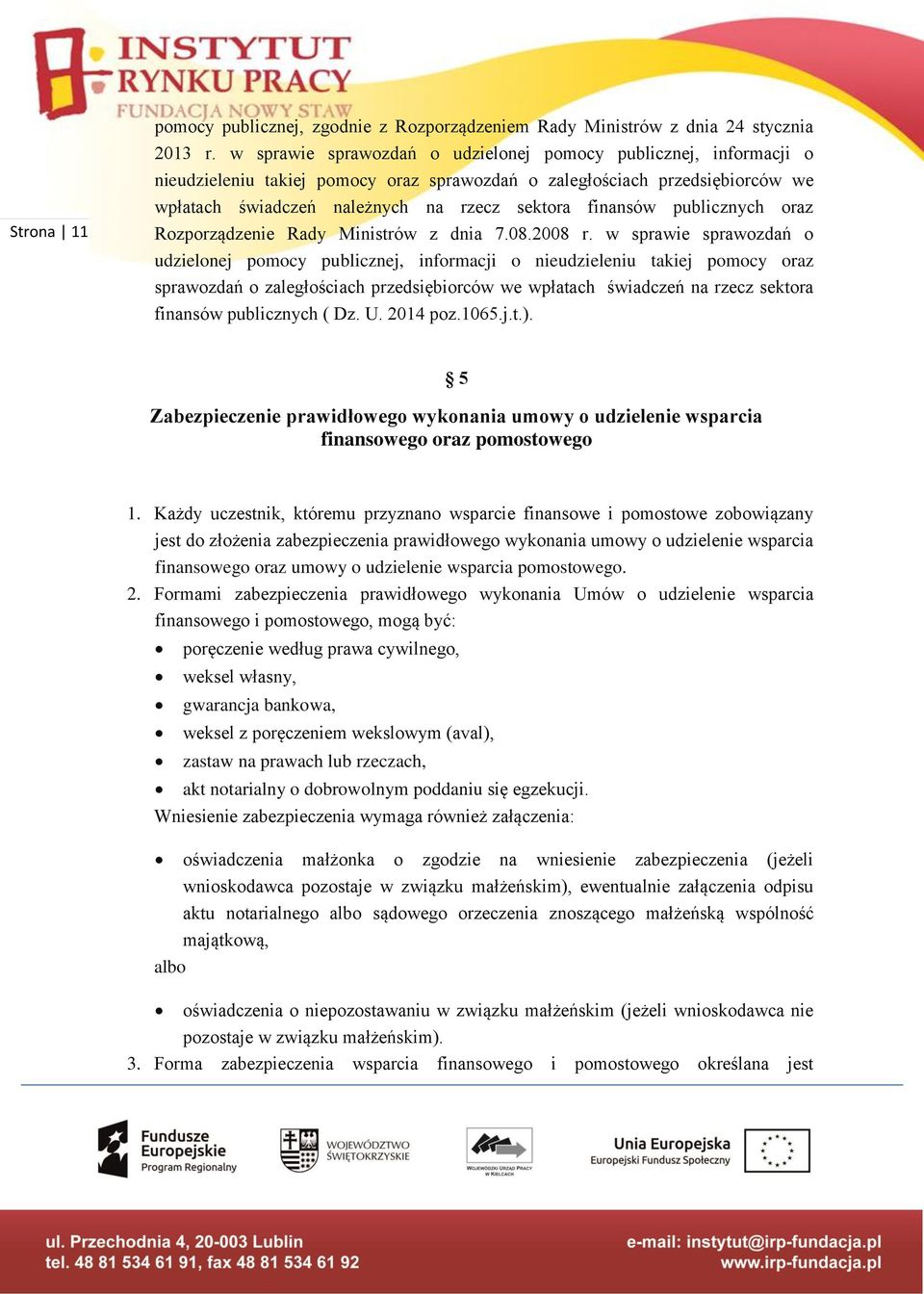 INSTYTUT RYNKU PRACY
FUNDACJA NOWY STAW

Strona | 11

pomocy publicznej, zgodnie z Rozporządzeniem Rady Ministrów z dnia 24 stycznia 2013 r. w sprawie sprawozdań o udzielonej pomocy publicznej, informacji o nieudzieleniu takiej pomocy oraz sprawozdań o zaległościach przedsiębiorców we wpłatach świadczeń należnych na rzecz sektora finansów publicznych oraz Rozporządzenie Rady Ministrów z dnia 7.08.2008 r. w sprawie sprawozdań o udzielonej pomocy publicznej, informacji o nieudzieleniu takiej pomocy oraz sprawozdań o zaległościach przedsiębiorców we wpłatach świadczeń na rzecz sektora finansów publicznych ( Dz. U. 2014 poz.1065.j.t.).

§ 5

Zabezpieczenie prawidłowego wykonania umowy o udzielenie wsparcia finansowego oraz pomostowego

1. Każdy uczestnik, któremu przyznano wsparcie finansowe i pomostowe zobowiązany jest do złożenia zabezpieczenia prawidłowego wykonania umowy o udzielenie wsparcia finansowego oraz umowy o udzielenie wsparcia pomostowego.
2. Formami zabezpieczenia prawidłowego wykonania Umów o udzielenie wsparcia finansowego i pomostowego, mogą być:
• poręczenie według prawa cywilnego,
• weksel własny,
• gwarancja bankowa,
• weksel z poręczeniem wekslowym (aval),
• zastaw na prawach lub rzeczach,
• akt notarialny o dobrowolnym poddaniu się egzekucji.
Wniesienie zabezpieczenia wymaga również załączenia:

• oświadczenia małżonka o zgodzie na wniesienie zabezpieczenia (jeżeli wnioskodawca pozostaje w związku małżeńskim), ewentualnie załączenia odpisu aktu notarialnego albo sądowego orzeczenia znoszącego małżeńską wspólność majątkową,
albo

• oświadczenia o niepozostawaniu w związku małżeńskim (jeżeli wnioskodawca nie pozostaje w związku małżeńskim).
3. Forma zabezpieczenia wsparcia finansowego i pomostowego określana jest

Fundusze Europejskie Program Regionalny
WOJEWÓDZTWO ŚWIĘTOKRZYSKIE
WOJEWÓDZKI URZĄD PRACY W KIELCACH
Unia Europejska Europejski Fundusz Społeczny

ul. Przechodnia 4, 20-003 Lublin
tel. 48 81 534 61 91, fax 48 81 534 61 92
e-mail: instytut@irp-fundacja.pl
www.irp-fundacja.pl